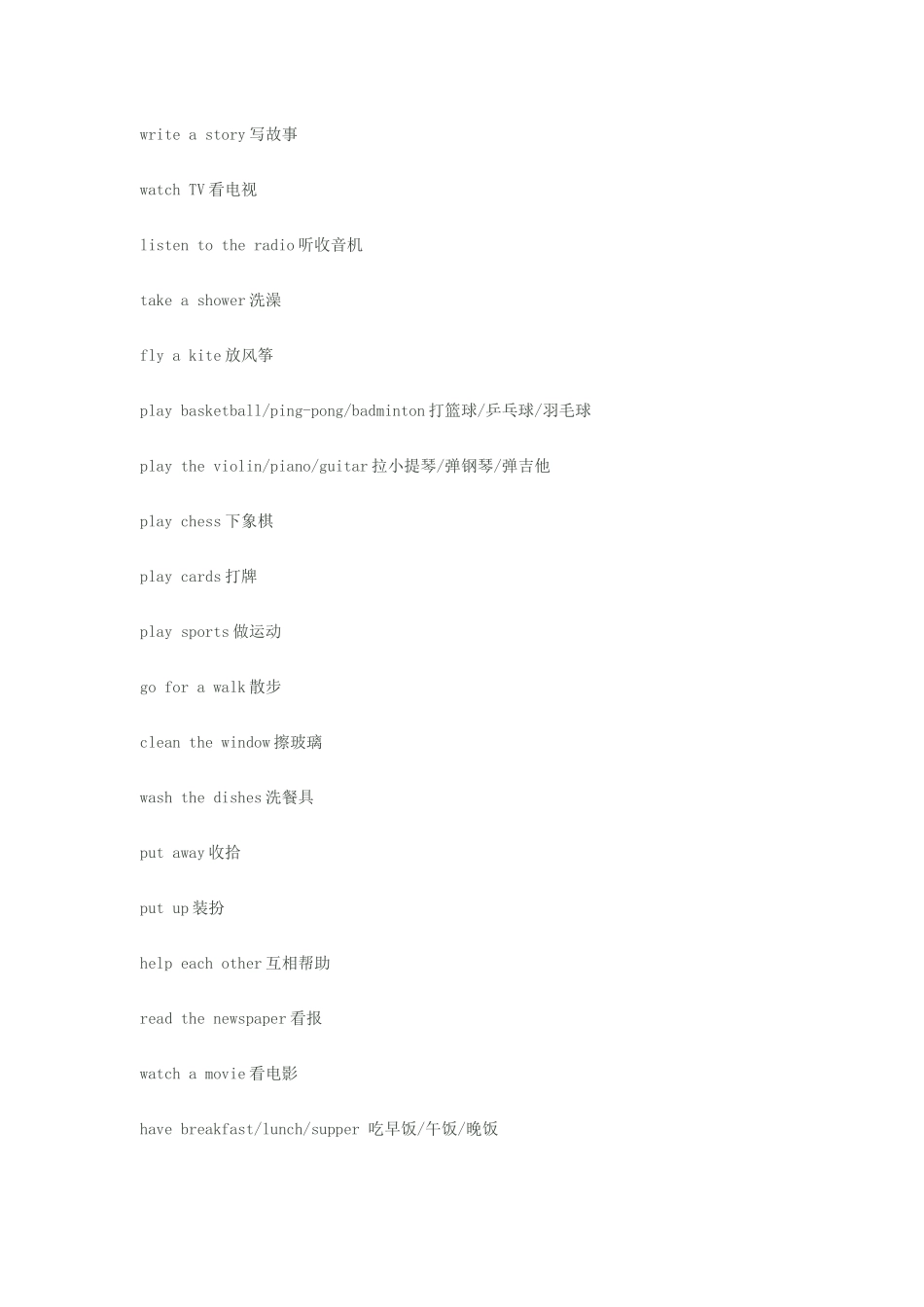 write a story写故事

watch TV看电视

listen to the radio听收音机

take a shower洗澡

fly a kite放风筝

play basketball/ping-pong/badminton打篮球/乒乓球/羽毛球

play the violin/piano/guitar拉小提琴/弹钢琴/弹吉他

play chess下象棋

play cards打牌

play sports做运动

go for a walk散步

clean the window擦玻璃

wash the dishes洗餐具

put away收拾

put up装扮

help each other互相帮助

read the newspaper看报

watch a movie看电影

have breakfast/lunch/supper 吃早饭/午饭/晚饭